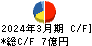 2024年3月期 C/F]
*総C/F 7億円